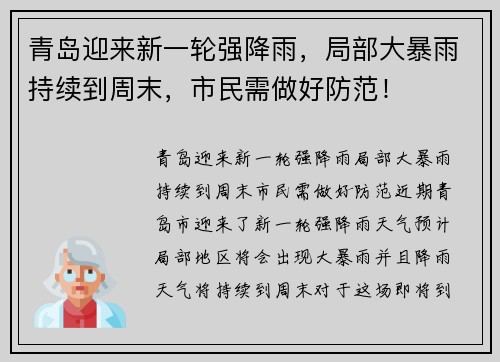 青岛迎来新一轮强降雨，局部大暴雨持续到周末，市民需做好防范！

青岛迎来新一轮强降雨局部大暴雨持续到周末市民需做好防范近期青岛市迎来了新一轮强降雨天气预计局部地区将会出现大暴雨并且降雨天气将持续到周末对于这场即将到